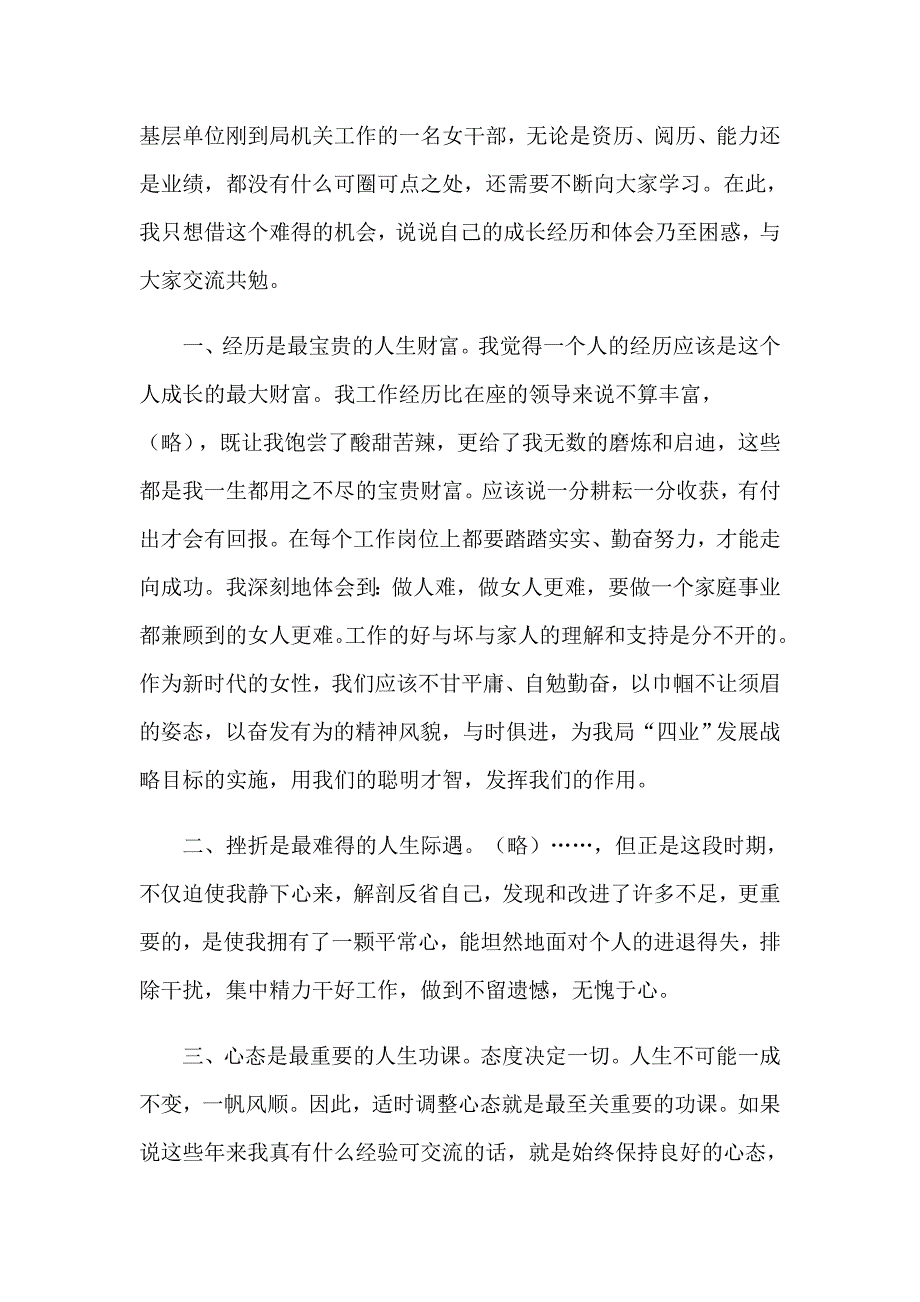 基层单位刚到局机关工作的一名女干部，无论是资历、阅历、能力还是业绩，都没有什么可圈可点之处，还需要不断向大家学习。在此，我只想借这个难得的机会，说说自己的成长经历和体会乃至困惑，与大家交流共勉。

一、经历是最宝贵的人生财富。我觉得一个人的经历应该是这个人成长的最大财富。我工作经历比在座的领导来说不算丰富，（略），既让我饱尝了酸甜苦辣，更给了我无数的磨炼和启迪，这些都是我一生都用之不尽的宝贵财富。应该说一分耕耘一分收获，有付出才会有回报。在每个工作岗位上都要踏踏实实、勤奋努力，才能走向成功。我深刻地体会到：做人难，做女人更难，要做一个家庭事业都兼顾到的女人更难。工作的好与坏与家人的理解和支持是分不开的。作为新时代的女性，我们应该不甘平庸、自勉勤奋，以巾帼不让须眉的姿态，以奋发有为的精神风貌，与时俱进，为我局“四业”发展战略目标的实施，用我们的聪明才智，发挥我们的作用。

二、挫折是最难得的人生际遇。（略）……，但正是这段时期，不仅迫使我静下心来，解剖反省自己，发现和改进了许多不足，更重要的，是使我拥有了一颗平常心，能坦然地面对个人的进退得失，排除干扰，集中精力干好工作，做到不留遗憾，无愧于心。

三、心态是最重要的人生功课。态度决定一切。人生不可能一成不变，一帆风顺。因此，适时调整心态就是最至关重要的功课。如果说这些年来我真有什么经验可交流的话，就是始终保持良好的心态，